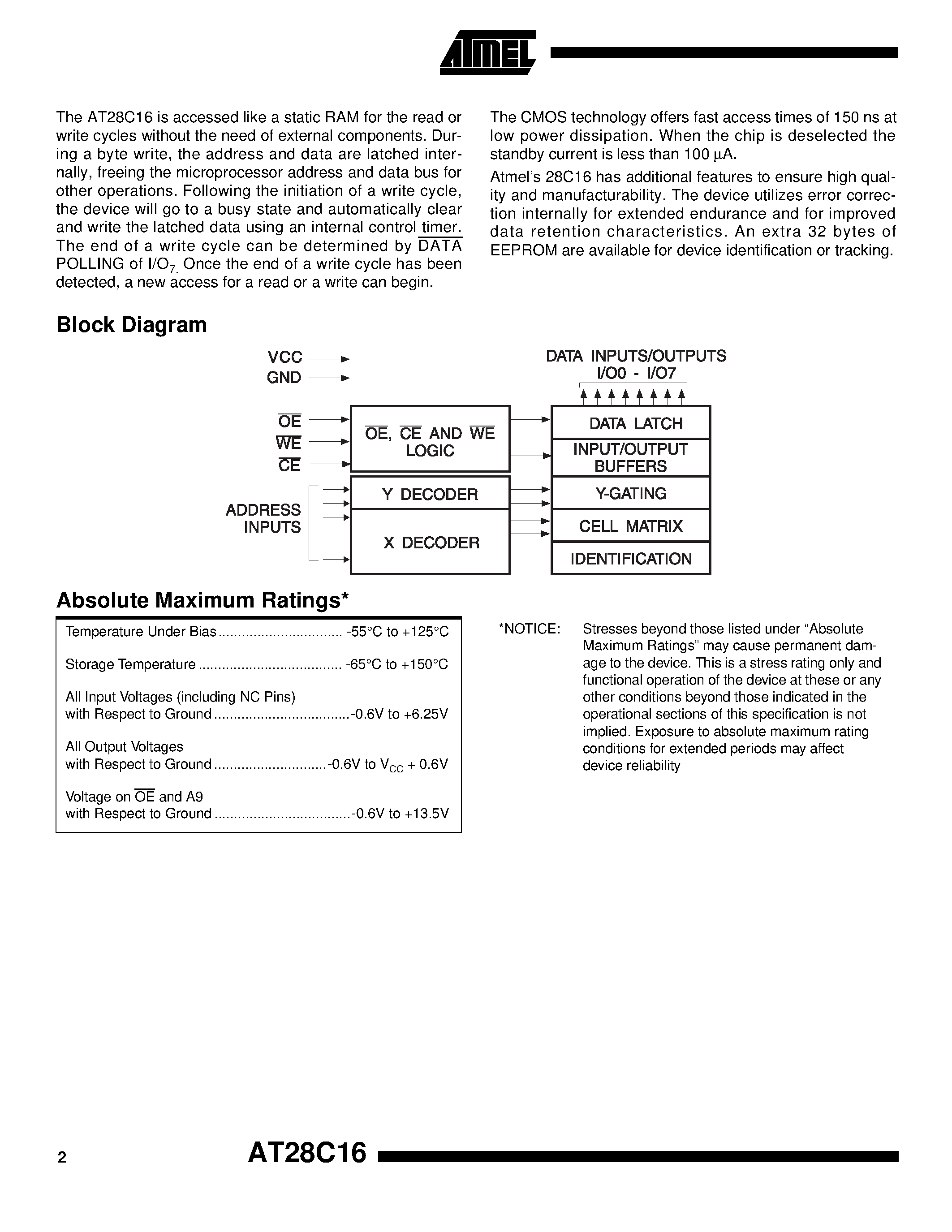 ATMEL

The AT28C16 is accessed like a static RAM for the read or write cycles without the need of external components. During a byte write, the address and data are latched internally, freeing the microprocessor address and data bus for other operations. Following the initiation of a write cycle, the device will go to a busy state and automatically clear and write the latched data using an internal control timer. The end of a write cycle can be determined by $\overline{DATA}$ POLLING of $I/O_7$. Once the end of a write cycle has been detected, a new access for a read or a write can begin.

The CMOS technology offers fast access times of 150 ns at low power dissipation. When the chip is deselected the standby current is less than 100 µA.

Atmel's 28C16 has additional features to ensure high quality and manufacturability. The device utilizes error correction internally for extended endurance and for improved data retention characteristics. An extra 32 bytes of EEPROM are available for device identification or tracking.

Block Diagram

VCC
GND
$\overline{OE}$
$\overline{WE}$
$\overline{CE}$
ADDRESS
INPUTS

$\overline{OE}$, $\overline{CE}$ AND $\overline{WE}$
LOGIC
Y DECODER
X DECODER

DATA INPUTS/OUTPUTS
I/O0 - I/O7
DATA LATCH
INPUT/OUTPUT
BUFFERS
Y-GATING
CELL MATRIX
IDENTIFICATION

Absolute Maximum Ratings*

Temperature Under Bias -55°C to +125°C

Storage Temperature -65°C to +150°C

All Input Voltages (including NC Pins)
with Respect to Ground -0.6V to +6.25V

All Output Voltages
with Respect to Ground -0.6V to $V_{CC}$ + 0.6V

Voltage on $\overline{OE}$ and A9
with Respect to Ground -0.6V to +13.5V

*NOTICE: Stresses beyond those listed under "Absolute Maximum Ratings" may cause permanent damage to the device. This is a stress rating only and functional operation of the device at these or any other conditions beyond those indicated in the operational sections of this specification is not implied. Exposure to absolute maximum rating conditions for extended periods may affect device reliability

2 AT28C16